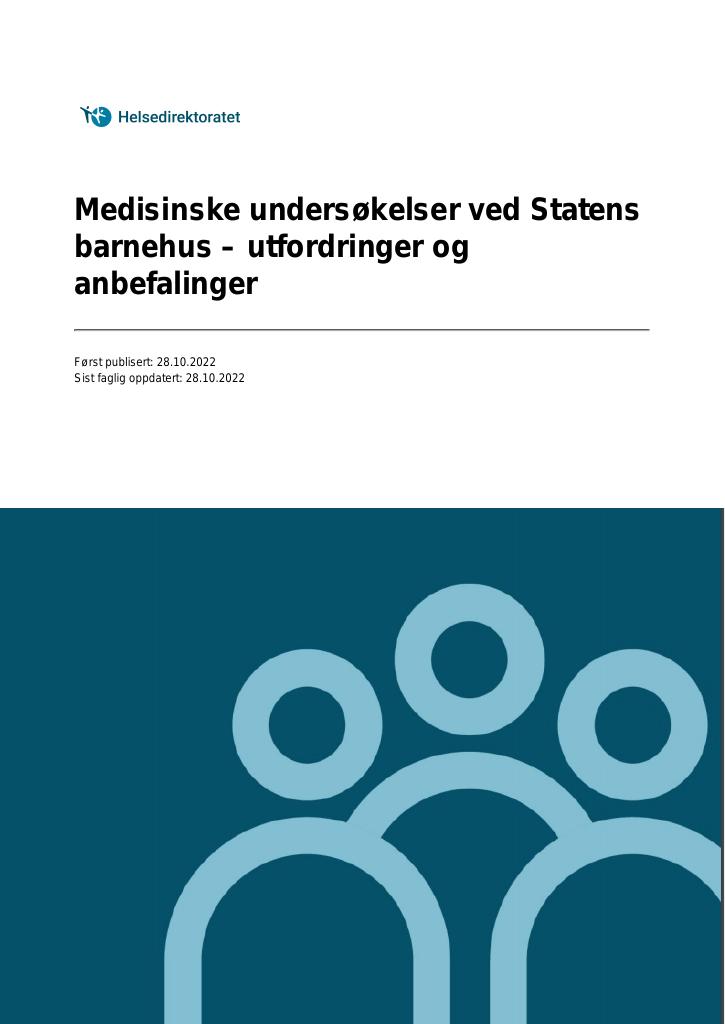 Helsedirektoratet

Medisinske undersøkelser ved Statens barnehus – utfordringer og anbefalinger

Først publisert: 28.10.2022
Sist faglig oppdatert: 28.10.2022